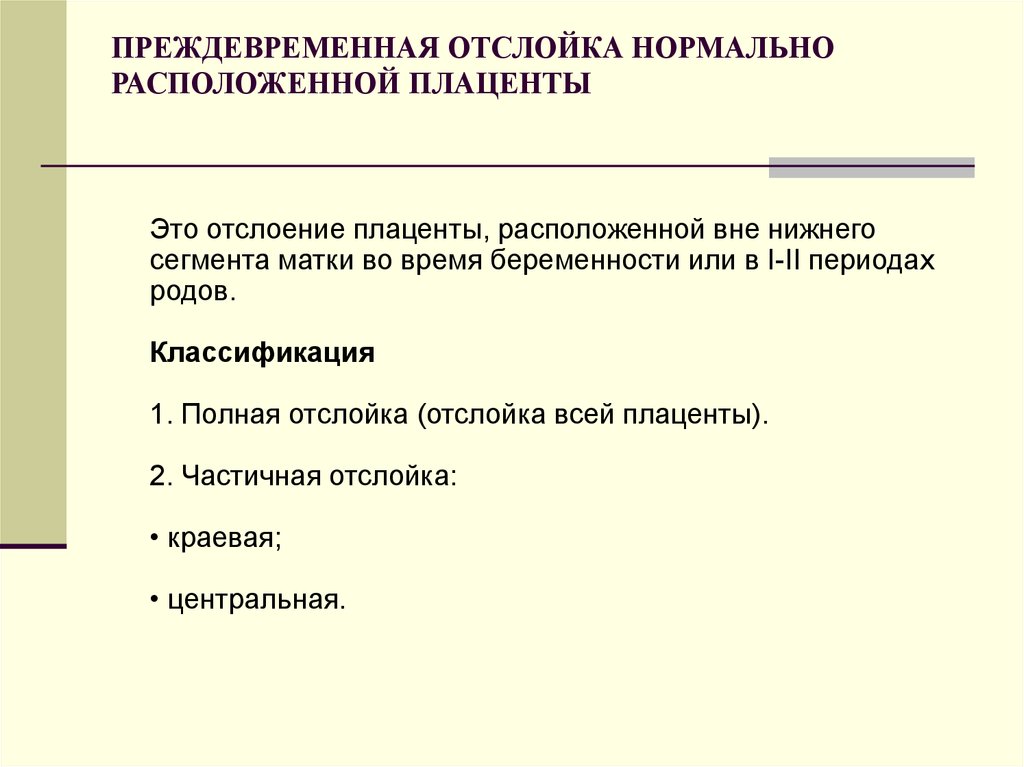 ПРЕЖДЕВРЕМЕННАЯ ОТСЛОЙКА НОРМАЛЬНО РАСПОЛОЖЕННОЙ ПЛАЦЕНТЫ

Это отслоение плаценты, расположенной вне нижнего сегмента матки во время беременности или в I-II периодах родов.

Классификация

1. Полная отслойка (отслойка всей плаценты).

2. Частичная отслойка:

• краевая;

• центральная.